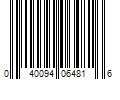 0 40094 06481 6